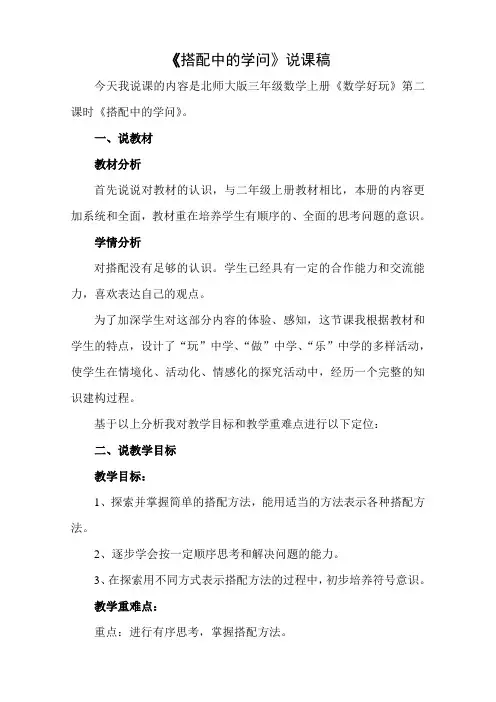 《搭配中的学问》说课稿

今天我说课的内容是北师大版三年级数学上册《数学好玩》第二课时《搭配中的学问》。

一、说教材

教材分析

首先说说对教材的认识，与二年级上册教材相比，本册的内容更加系统和全面，教材重在培养学生有顺序的、全面的思考问题的意识。

学情分析

对搭配没有足够的认识。学生已经具有一定的合作能力和交流能力，喜欢表达自己的观点。

为了加深学生对这部分内容的体验、感知，这节课我根据教材和学生的特点，设计了“玩”中学、“做”中学、“乐”中学的多样活动，使学生在情境化、活动化、情感化的探究活动中，经历一个完整的知识建构过程。

基于以上分析我对教学目标和教学重难点进行以下定位：

二、说教学目标

教学目标：

1、探索并掌握简单的搭配方法，能用适当的方法表示各种搭配方法。

2、逐步学会按一定顺序思考和解决问题的能力。

3、在探索用不同方式表示搭配方法的过程中，初步培养符号意识。

教学重难点：

重点：进行有序思考，掌握搭配方法。